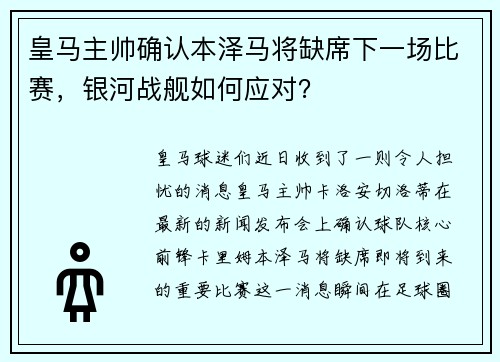 皇马主帅确认本泽马将缺席下一场比赛，银河战舰如何应对？

皇马球迷们近日收到了一则令人担忧的消息皇马主帅卡洛安切洛蒂在最新的新闻发布会上确认球队核心前锋卡里姆本泽马将缺席即将到来的重要比赛这一消息瞬间在足球圈